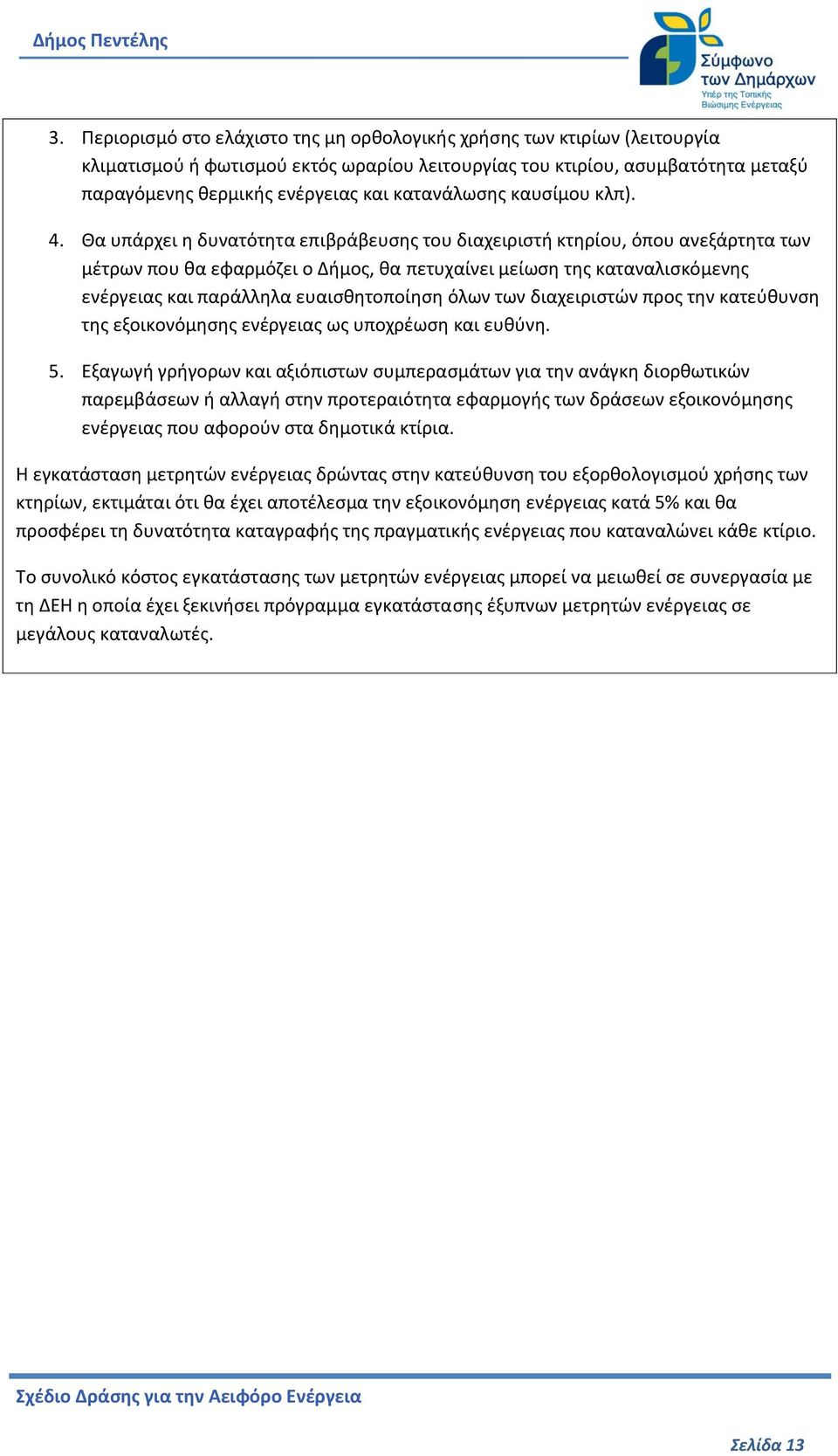 Δήμος Πεντέλης

Σύμφωνο των Δημάρχων
Υπέρ της Τοπικής Βιώσιμης Ενέργειας

3. Περιορισμό στο ελάχιστο της μη ορθολογικής χρήσης των κτιρίων (λειτουργία κλιματισμού ή φωτισμού εκτός ωραρίου λειτουργίας του κτιρίου, ασυμβατότητα μεταξύ παραγόμενης θερμικής ενέργειας και κατανάλωσης καυσίμου κλπ).

4. Θα υπάρχει η δυνατότητα επιβράβευσης του διαχειριστή κτηρίου, όπου ανεξάρτητα των μέτρων που θα εφαρμόζει ο Δήμος, θα πετυχαίνει μείωση της καταναλισκόμενης ενέργειας και παράλληλα ευαισθητοποίηση όλων των διαχειριστών προς την κατεύθυνση της εξοικονόμησης ενέργειας ως υποχρέωση και ευθύνη.

5. Εξαγωγή γρήγορων και αξιόπιστων συμπερασμάτων για την ανάγκη διορθωτικών παρεμβάσεων ή αλλαγή στην προτεραιότητα εφαρμογής των δράσεων εξοικονόμησης ενέργειας που αφορούν στα δημοτικά κτίρια.

Η εγκατάσταση μετρητών ενέργειας δρώντας στην κατεύθυνση του εξορθολογισμού χρήσης των κτηρίων, εκτιμάται ότι θα έχει αποτέλεσμα την εξοικονόμηση ενέργειας κατά 5% και θα προσφέρει τη δυνατότητα καταγραφής της πραγματικής ενέργειας που καταναλώνει κάθε κτίριο.

Το συνολικό κόστος εγκατάστασης των μετρητών ενέργειας μπορεί να μειωθεί σε συνεργασία με τη ΔΕΗ η οποία έχει ξεκινήσει πρόγραμμα εγκατάστασης έξυπνων μετρητών ενέργειας σε μεγάλους καταναλωτές.

Σχέδιο Δράσης για την Αειφόρο Ενέργεια

Σελίδα 13